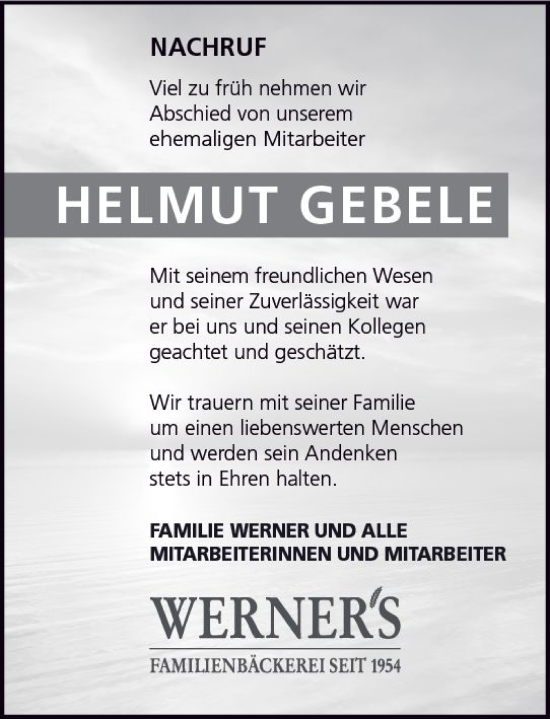 NACHRUF

Viel zu früh nehmen wir Abschied von unserem ehemaligen Mitarbeiter

HELMUT GEBELE

Mit seinem freundlichen Wesen und seiner Zuverlässigkeit war er bei uns und seinen Kollegen geachtet und geschätzt.

Wir trauern mit seiner Familie um einen liebenswerten Menschen und werden sein Andenken stets in Ehren halten.

FAMILIE WERNER UND ALLE MITARBEITERINNEN UND MITARBEITER

WERNER'S

FAMILIENBÄCKEREI SEIT 1954